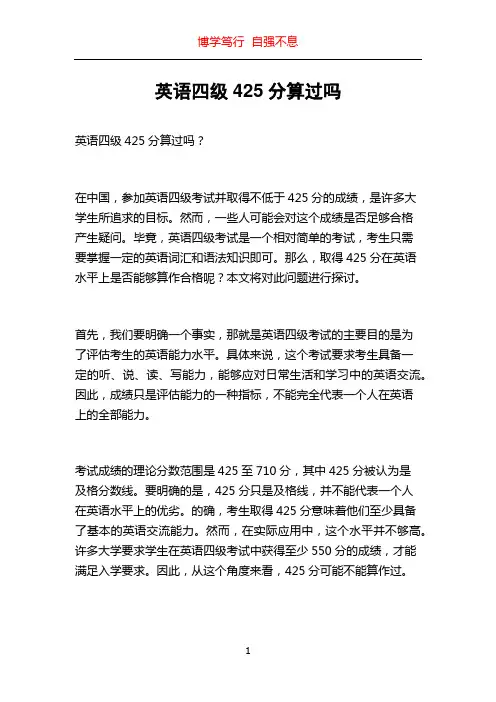 博学笃行 自强不息

英语四级 425 分算过吗

英语四级 425 分算过吗？

在中国，参加英语四级考试并取得不低于 425 分的成绩，是许多大学生所追求的目标。然而，一些人可能会对这个成绩是否足够合格产生疑问。毕竟，英语四级考试是一个相对简单的考试，考生只需要掌握一定的英语词汇和语法知识即可。那么，取得 425 分在英语水平上是否能够算作合格呢？本文将对此问题进行探讨。

首先，我们要明确一个事实，那就是英语四级考试的主要目的是为了评估考生的英语能力水平。具体来说，这个考试要求考生具备一定的听、说、读、写能力，能够应对日常生活和学习中的英语交流。因此，成绩只是评估能力的一种指标，不能完全代表一个人在英语上的全部能力。

考试成绩的理论分数范围是 425 至 710 分，其中 425 分被认为是及格分数线。要明确的是，425 分只是及格线，并不能代表一个人在英语水平上的优劣。的确，考生取得 425 分意味着他们至少具备了基本的英语交流能力。然而，在实际应用中，这个水平并不够高。许多大学要求学生在英语四级考试中获得至少 550 分的成绩，才能满足入学要求。因此，从这个角度来看，425 分可能不能算作过。

1